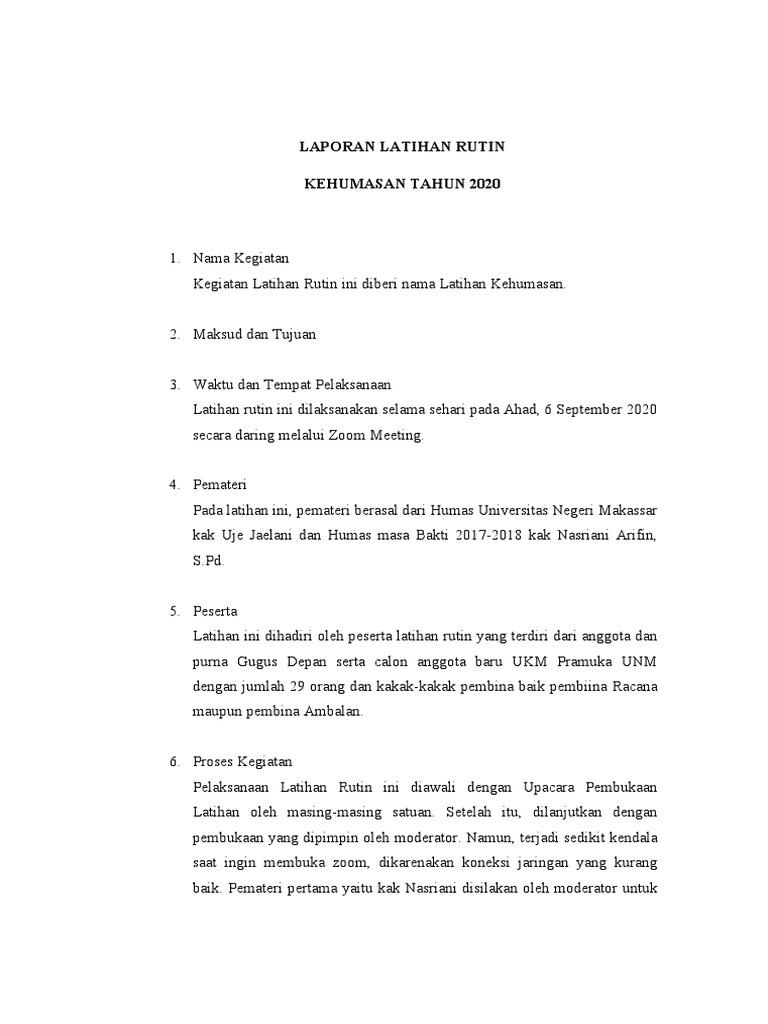 LAPORAN LATIHAN RUTIN

KEHUMASAN TAHUN 2020

1. Nama Kegiatan
Kegiatan Latihan Rutin ini diberi nama Latihan Kehumasan.

2. Maksud dan Tujuan

3. Waktu dan Tempat Pelaksanaan
Latihan rutin ini dilaksanakan selama sehari pada Ahad, 6 September 2020 secara daring melalui Zoom Meeting.

4. Pemateri
Pada latihan ini, pemateri berasal dari Humas Universitas Negeri Makassar kak Uje Jaelani dan Humas masa Bakti 2017-2018 kak Nasriani Arifin, S.Pd.

5. Peserta
Latihan ini dihadiri oleh peserta latihan rutin yang terdiri dari anggota dan purna Gugus Depan serta calon anggota baru UKM Pramuka UNM dengan jumlah 29 orang dan kakak-kakak pembina baik pembiina Racana maupun pembina Ambalan.

6. Proses Kegiatan
Pelaksanaan Latihan Rutin ini diawali dengan Upacara Pembukaan Latihan oleh masing-masing satuan. Setelah itu, dilanjutkan dengan pembukaan yang dipimpin oleh moderator. Namun, terjadi sedikit kendala saat ingin membuka zoom, dikarenakan koneksi jaringan yang kurang baik. Pemateri pertama yaitu kak Nasriani disilakan oleh moderator untuk